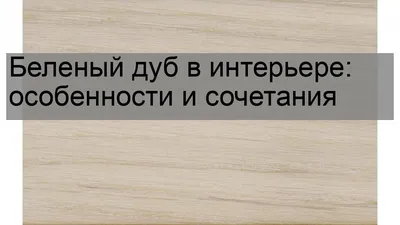 Беленый дуб в интерьере: особенности и сочетания